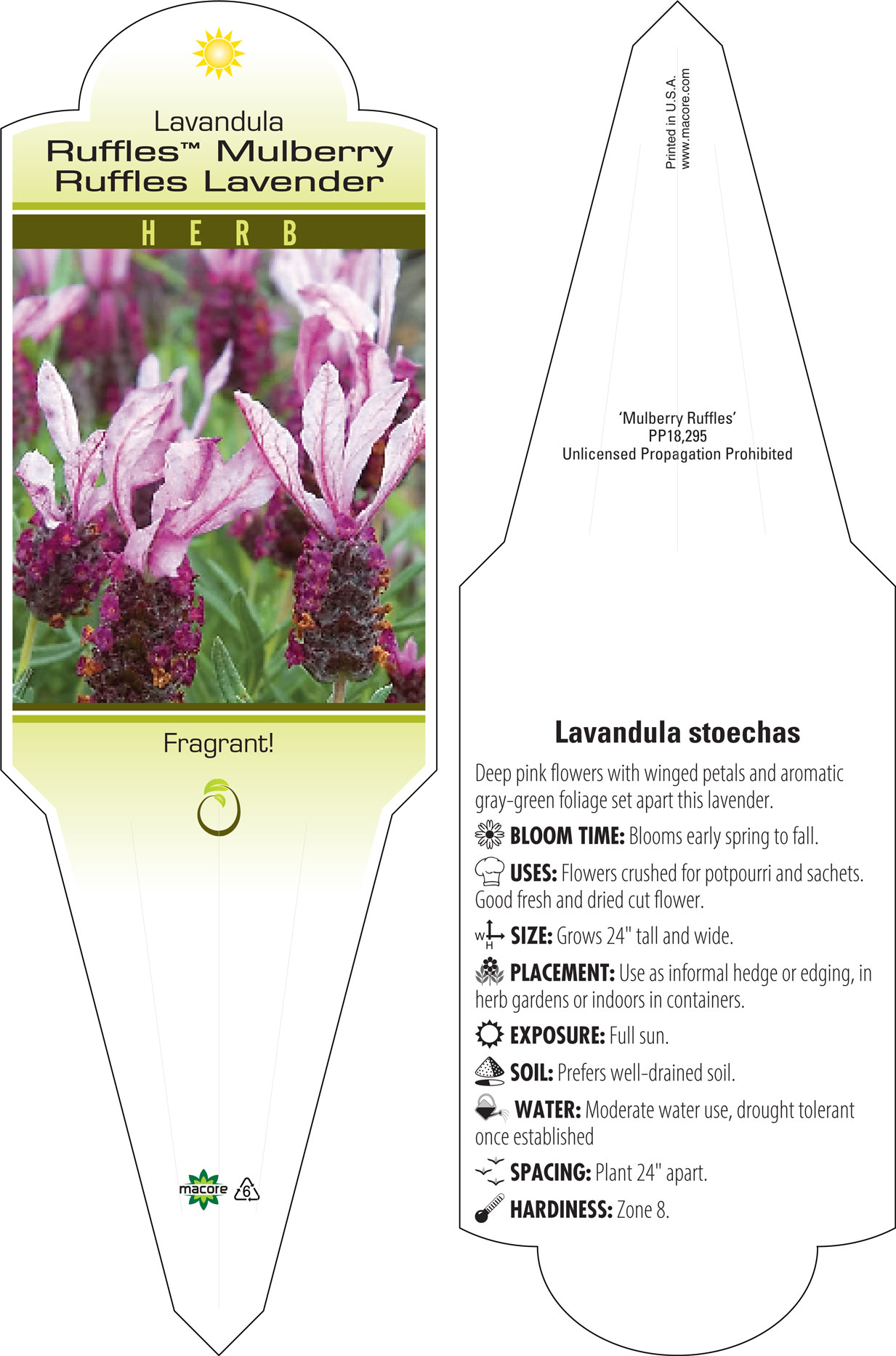 Lavandula
Ruffles™ Mulberry Ruffles Lavender

HERB

Fragrant!

macore 6

Printed in U.S.A.
www.macore.com

'Mulberry Ruffles'
PP18,295
Unlicensed Propagation Prohibited

Lavandula stoechas

Deep pink flowers with winged petals and aromatic gray-green foliage set apart this lavender.

BLOOM TIME: Blooms early spring to fall.

USES: Flowers crushed for potpourri and sachets. Good fresh and dried cut flower.

W H SIZE: Grows 24" tall and wide.

PLACEMENT: Use as informal hedge or edging, in herb gardens or indoors in containers.

EXPOSURE: Full sun.

SOIL: Prefers well-drained soil.

WATER: Moderate water use, drought tolerant once established

SPACING: Plant 24" apart.

HARDINESS: Zone 8.